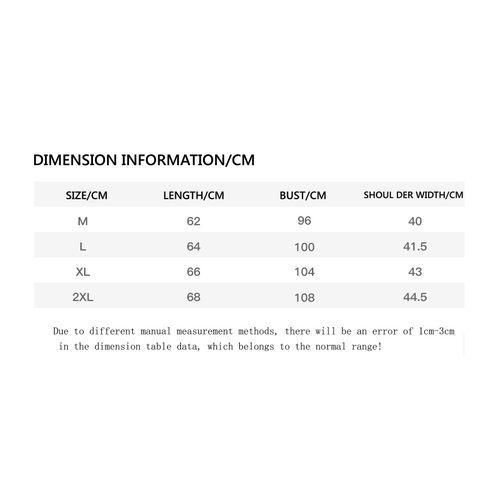 DIMENSION INFORMATION/CM

| SIZE/CM | LENGTH/CM | BUST/CM | SHOUL DER WIDTH/CM |
|---|---|---|---|
| M | 62 | 96 | 40 |
| L | 64 | 100 | 41.5 |
| XL | 66 | 104 | 43 |
| 2XL | 68 | 108 | 44.5 |

Due to different manual measurement methods, there will be an error of 1cm-3cm in the dimension table data, which belongs to the normal range!